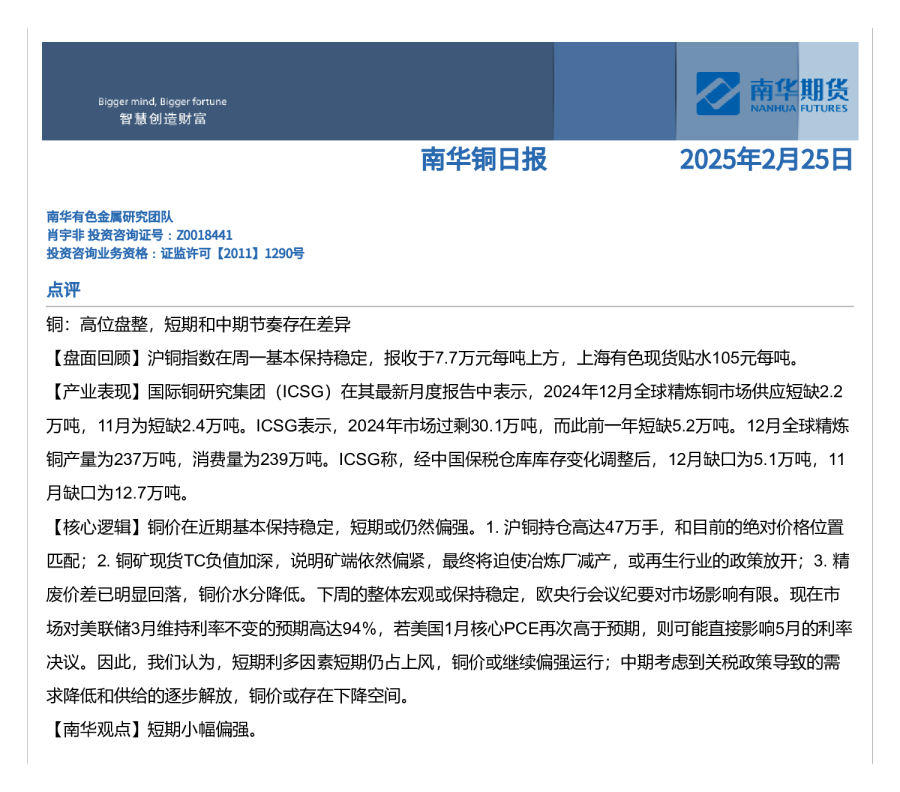 Bigger mind, Bigger fortune
智慧创造财富

南华期货
NANHUA FUTURES

南华铜日报

2025年2月25日

南华有色金属研究团队
肖宇非 投资咨询证号：Z0018441
投资咨询业务资格：证监许可【2011】1290号

点评

铜：高位盘整，短期和中期节奏存在差异

【盘面回顾】沪铜指数在周一基本保持稳定，报收于7.7万元每吨上方，上海有色现货贴水105元每吨。

【产业表现】国际铜研究集团（ICSG）在其最新月度报告中表示，2024年12月全球精炼铜市场供应短缺2.2万吨，11月为短缺2.4万吨。ICSG表示，2024年市场过剩30.1万吨，而此前一年短缺5.2万吨。12月全球精炼铜产量为237万吨，消费量为239万吨。ICSG称，经中国保税仓库库存变化调整后，12月缺口为5.1万吨，11月缺口为12.7万吨。

【核心逻辑】铜价在近期基本保持稳定，短期或仍然偏强。1.沪铜持仓高达47万手，和目前的绝对价格位置匹配；2.铜矿现货TC负值加深，说明矿端依然偏紧，最终将迫使冶炼厂减产，或再生行业的政策放开；3.精废价差已明显回落，铜价水分降低。下周的整体宏观或保持稳定，欧央行会议纪要对市场影响有限。现在市场对美联储3月维持利率不变的预期高达94%，若美国1月核心PCE再次高于预期，则可能直接影响5月的利率决议。因此，我们认为，短期利多因素短期仍占上风，铜价或继续偏强运行；中期考虑到关税政策导致的需求降低和供给的逐步解放，铜价或存在下降空间。

【南华观点】短期小幅偏强。